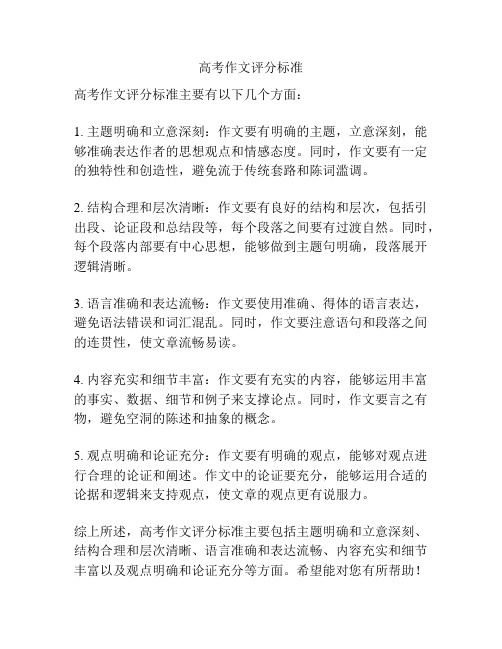 高考作文评分标准

高考作文评分标准主要有以下几个方面：

1. 主题明确和立意深刻：作文要有明确的主题，立意深刻，能够准确表达作者的思想观点和情感态度。同时，作文要有一定的独特性和创造性，避免流于传统套路和陈词滥调。

2. 结构合理和层次清晰：作文要有良好的结构和层次，包括引出段、论证段和总结段等，每个段落之间要有过渡自然。同时，每个段落内部要有中心思想，能够做到主题句明确，段落展开逻辑清晰。

3. 语言准确和表达流畅：作文要使用准确、得体的语言表达，避免语法错误和词汇混乱。同时，作文要注意语句和段落之间的连贯性，使文章流畅易读。

4. 内容充实和细节丰富：作文要有充实的内容，能够运用丰富的事实、数据、细节和例子来支撑论点。同时，作文要言之有物，避免空洞的陈述和抽象的概念。

5. 观点明确和论证充分：作文要有明确的观点，能够对观点进行合理的论证和阐述。作文中的论证要充分，能够运用合适的论据和逻辑来支持观点，使文章的观点更有说服力。

综上所述，高考作文评分标准主要包括主题明确和立意深刻、结构合理和层次清晰、语言准确和表达流畅、内容充实和细节丰富以及观点明确和论证充分等方面。希望能对您有所帮助！